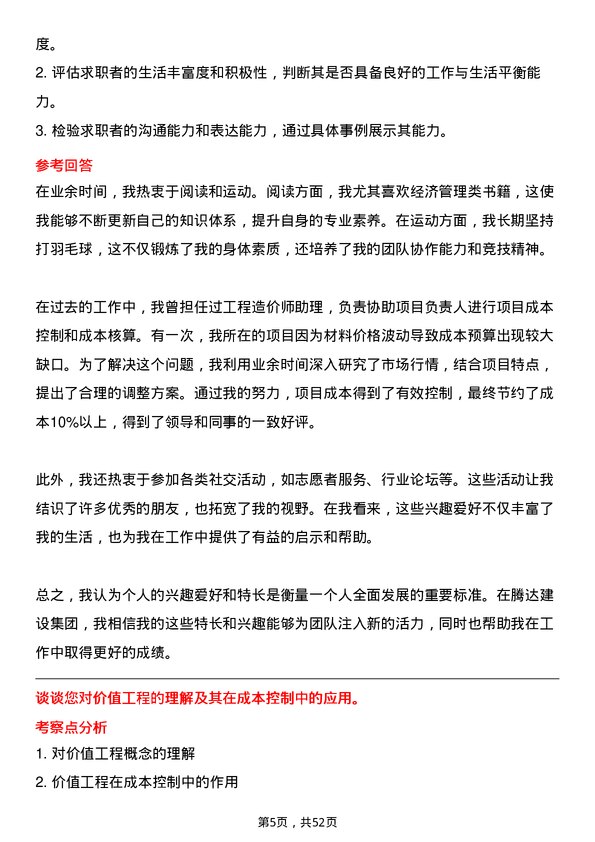 度。
2. 评估求职者的生活丰富度和积极性，判断其是否具备良好的工作与生活平衡能力。
3. 检验求职者的沟通能力和表达能力，通过具体事例展示其能力。

参考回答
在业余时间，我热衷于阅读和运动。阅读方面，我尤其喜欢经济管理类书籍，这使我能够不断更新自己的知识体系，提升自身的专业素养。在运动方面，我长期坚持打羽毛球，这不仅锻炼了我的身体素质，还培养了我的团队协作能力和竞技精神。

在过去的工作中，我曾担任过工程造价师助理，负责协助项目负责人进行项目成本控制和成本核算。有一次，我所在的项目因为材料价格波动导致成本预算出现较大缺口。为了解决这个问题，我利用业余时间深入研究了市场行情，结合项目特点，提出了合理的调整方案。通过我的努力，项目成本得到了有效控制，最终节约了成本10%以上，得到了领导和同事的一致好评。

此外，我还热衷于参加各类社交活动，如志愿者服务、行业论坛等。这些活动让我结识了许多优秀的朋友，也拓宽了我的视野。在我看来，这些兴趣爱好不仅丰富了我的生活，也为我在工作中提供了有益的启示和帮助。

总之，我认为个人的兴趣爱好和特长是衡量一个人全面发展的重要标准。在腾达建设集团，我相信我的这些特长和兴趣能够为团队注入新的活力，同时也帮助我在工作中取得更好的成绩。

谈谈您对价值工程的理解及其在成本控制中的应用。
考察点分析
1. 对价值工程概念的理解
2. 价值工程在成本控制中的作用

第5页，共52页